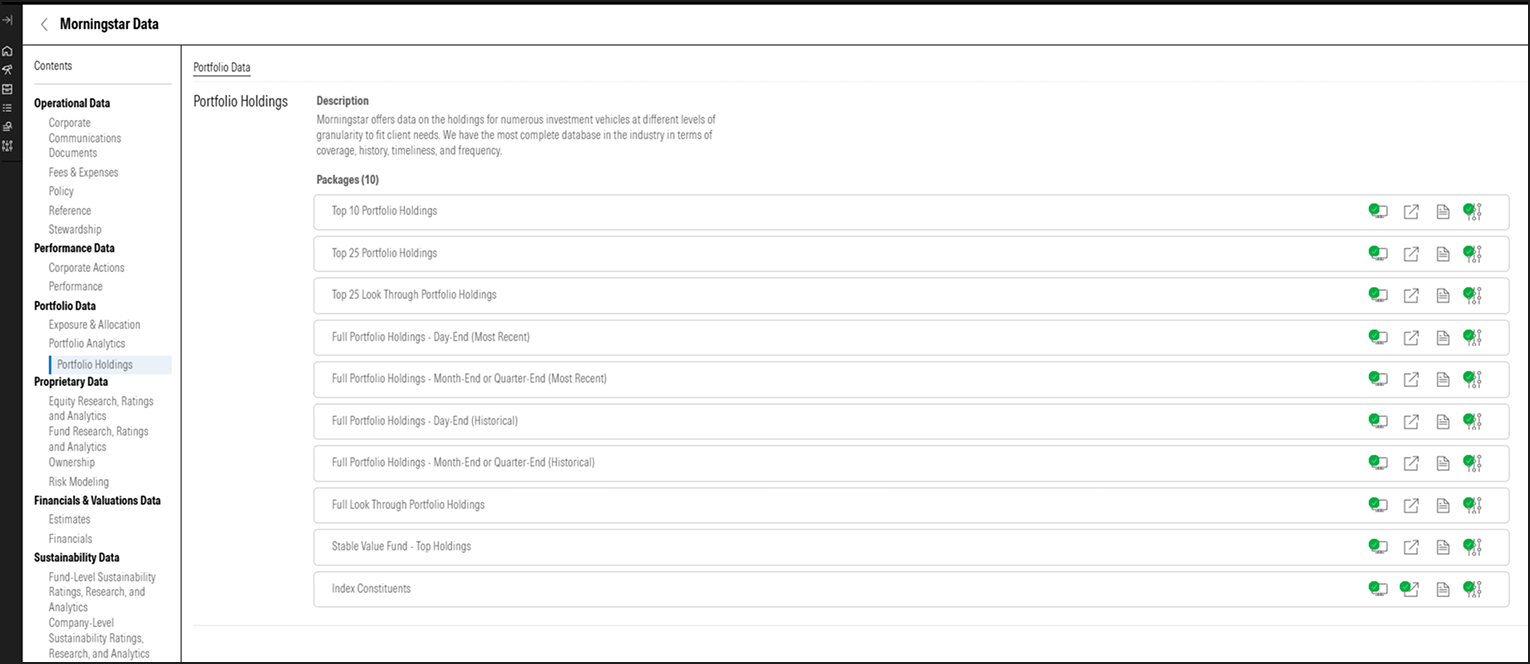 Morningstar Data

Contents

Operational Data
Corporate Communications Documents
Fees & Expenses
Policy
Reference
Stewardship
Performance Data
Corporate Actions
Performance
Portfolio Data
Exposure & Allocation
Portfolio Analytics
Portfolio Holdings
Proprietary Data
Equity Research, Ratings and Analytics
Fund Research, Ratings and Analytics
Ownership
Risk Modeling
Financials & Valuations Data
Estimates
Financials
Sustainability Data
Fund-Level Sustainability Ratings, Research, and Analytics
Company-Level Sustainability Ratings, Research, and Analytics

Portfolio Data

Portfolio Holdings

Description
Morningstar offers data on the holdings for numerous investment vehicles at different levels of granularity to fit client needs. We have the most complete database in the industry in terms of coverage, history, timeliness, and frequency.

Packages (10)

Top 10 Portfolio Holdings
Top 25 Portfolio Holdings
Top 25 Look Through Portfolio Holdings
Full Portfolio Holdings - Day-End (Most Recent)
Full Portfolio Holdings - Month-End or Quarter-End (Most Recent)
Full Portfolio Holdings - Day-End (Historical)
Full Portfolio Holdings - Month-End or Quarter-End (Historical)
Full Look Through Portfolio Holdings
Stable Value Fund - Top Holdings
Index Constituents